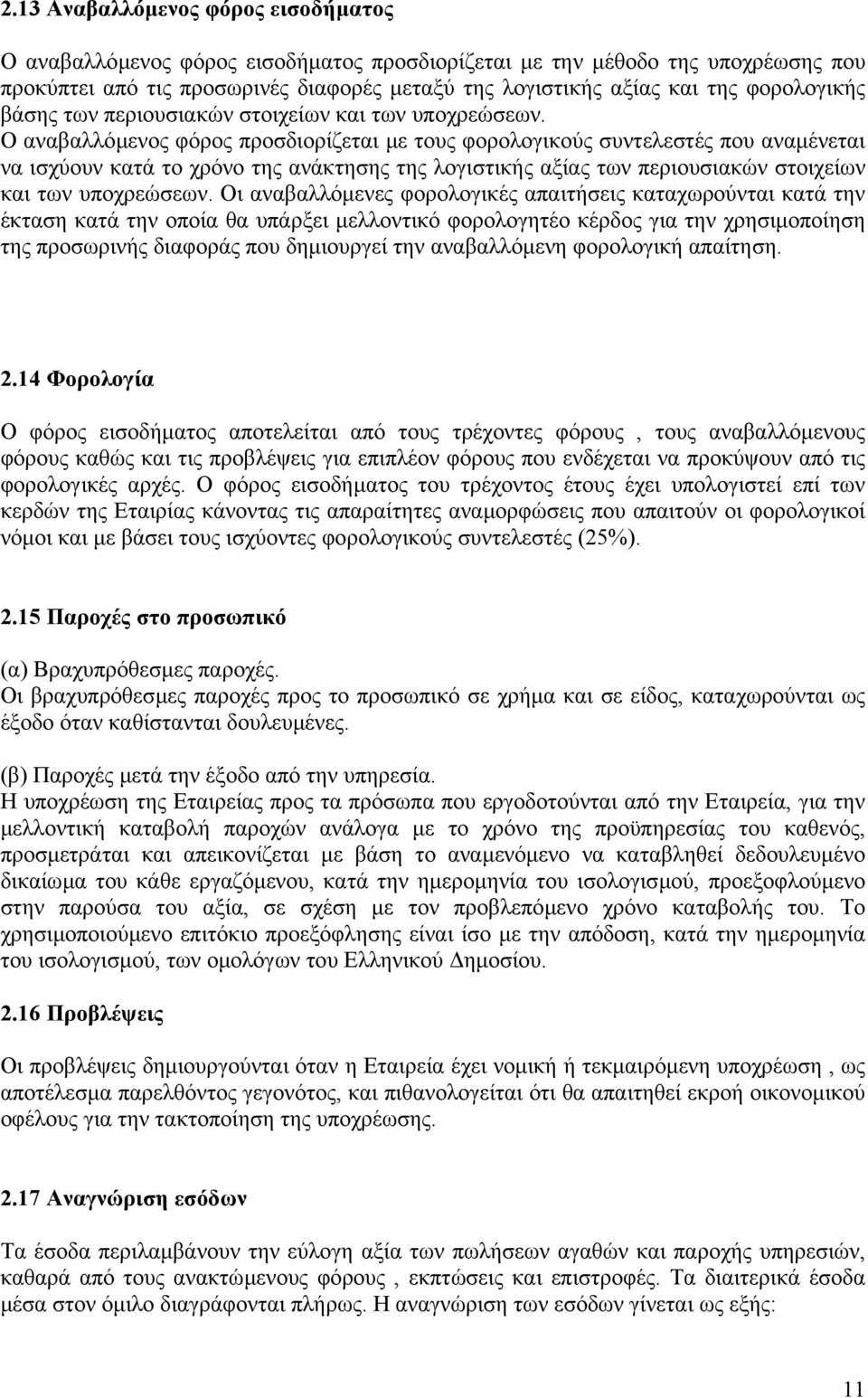 2.13 Αναβαλλόμενος φόρος εισοδήματος

Ο αναβαλλόμενος φόρος εισοδήματος προσδιορίζεται με την μέθοδο της υποχρέωσης που προκύπτει από τις προσωρινές διαφορές μεταξύ της λογιστικής αξίας και της φορολογικής βάσης των περιουσιακών στοιχείων και των υποχρεώσεων. Ο αναβαλλόμενος φόρος προσδιορίζεται με τους φορολογικούς συντελεστές που αναμένεται να ισχύουν κατά το χρόνο της ανάκτησης της λογιστικής αξίας των περιουσιακών στοιχείων και των υποχρεώσεων. Οι αναβαλλόμενες φορολογικές απαιτήσεις καταχωρούνται κατά την έκταση κατά την οποία θα υπάρξει μελλοντικό φορολογητέο κέρδος για την χρησιμοποίηση της προσωρινής διαφοράς που δημιουργεί την αναβαλλόμενη φορολογική απαίτηση.

2.14 Φορολογία

Ο φόρος εισοδήματος αποτελείται από τους τρέχοντες φόρους , τους αναβαλλόμενους φόρους καθώς και τις προβλέψεις για επιπλέον φόρους που ενδέχεται να προκύψουν από τις φορολογικές αρχές. Ο φόρος εισοδήματος του τρέχοντος έτους έχει υπολογιστεί επί των κερδών της Εταιρίας κάνοντας τις απαραίτητες αναμορφώσεις που απαιτούν οι φορολογικοί νόμοι και με βάσει τους ισχύοντες φορολογικούς συντελεστές (25%).

2.15 Παροχές στο προσωπικό

(α) Βραχυπρόθεσμες παροχές.
Οι βραχυπρόθεσμες παροχές προς το προσωπικό σε χρήμα και σε είδος, καταχωρούνται ως έξοδο όταν καθίστανται δουλευμένες.

(β) Παροχές μετά την έξοδο από την υπηρεσία.
Η υποχρέωση της Εταιρείας προς τα πρόσωπα που εργοδοτούνται από την Εταιρεία, για την μελλοντική καταβολή παροχών ανάλογα με το χρόνο της προϋπηρεσίας του καθενός, προσμετράται και απεικονίζεται με βάση το αναμενόμενο να καταβληθεί δεδουλευμένο δικαίωμα του κάθε εργαζόμενου, κατά την ημερομηνία του ισολογισμού, προεξοφλούμενο στην παρούσα του αξία, σε σχέση με τον προβλεπόμενο χρόνο καταβολής του. Το χρησιμοποιούμενο επιτόκιο προεξόφλησης είναι ίσο με την απόδοση, κατά την ημερομηνία του ισολογισμού, των ομολόγων του Ελληνικού Δημοσίου.

2.16 Προβλέψεις

Οι προβλέψεις δημιουργούνται όταν η Εταιρεία έχει νομική ή τεκμαιρόμενη υποχρέωση , ως αποτέλεσμα παρελθόντος γεγονότος, και πιθανολογείται ότι θα απαιτηθεί εκροή οικονομικού οφέλους για την τακτοποίηση της υποχρέωσης.

2.17 Αναγνώριση εσόδων

Τα έσοδα περιλαμβάνουν την εύλογη αξία των πωλήσεων αγαθών και παροχής υπηρεσιών, καθαρά από τους ανακτώμενους φόρους , εκπτώσεις και επιστροφές. Τα διαιτερικά έσοδα μέσα στον όμιλο διαγράφονται πλήρως. Η αναγνώριση των εσόδων γίνεται ως εξής:

11